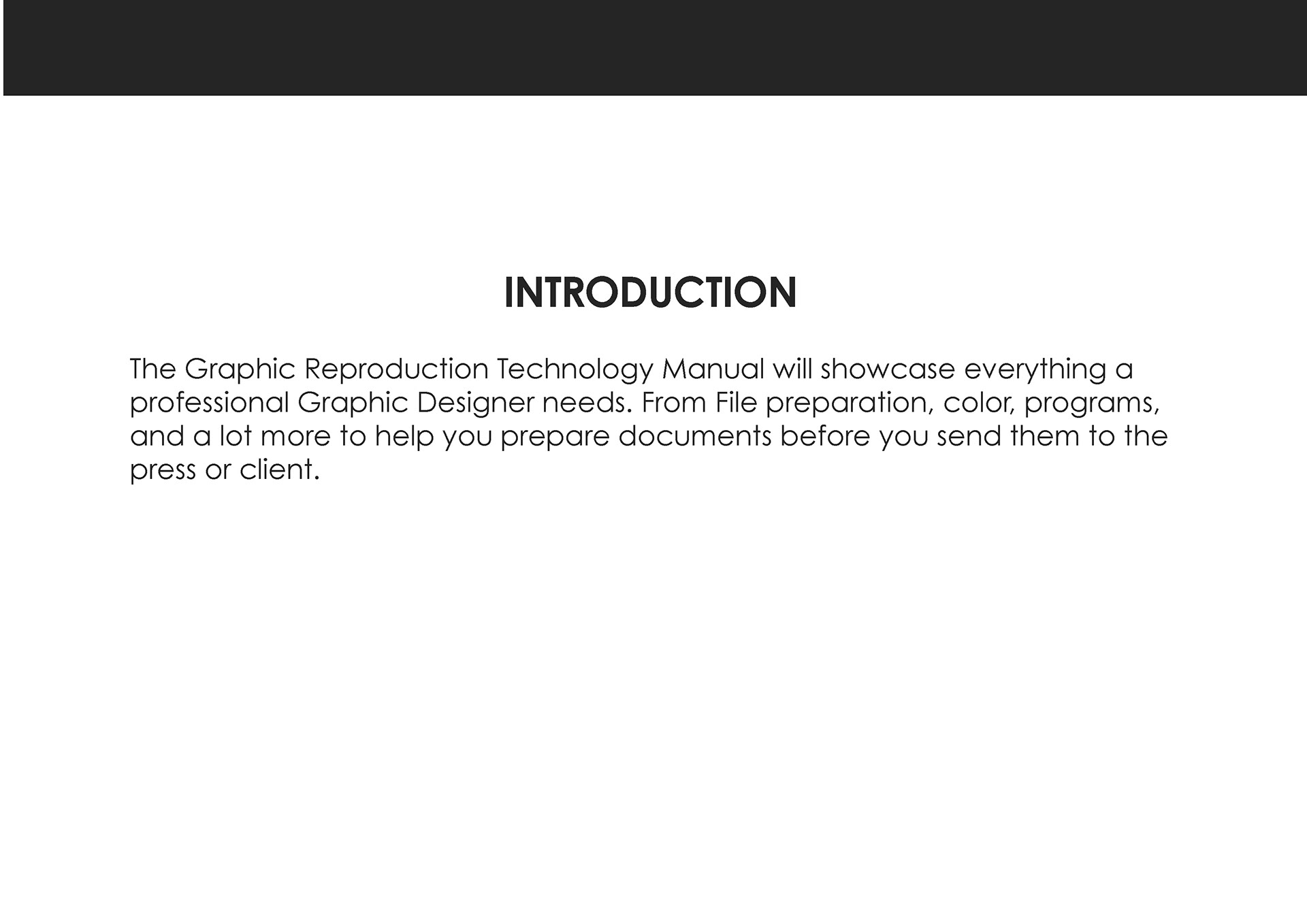 INTRODUCTION

The Graphic Reproduction Technology Manual will showcase everything a professional Graphic Designer needs. From File preparation, color, programs, and a lot more to help you prepare documents before you send them to the press or client.